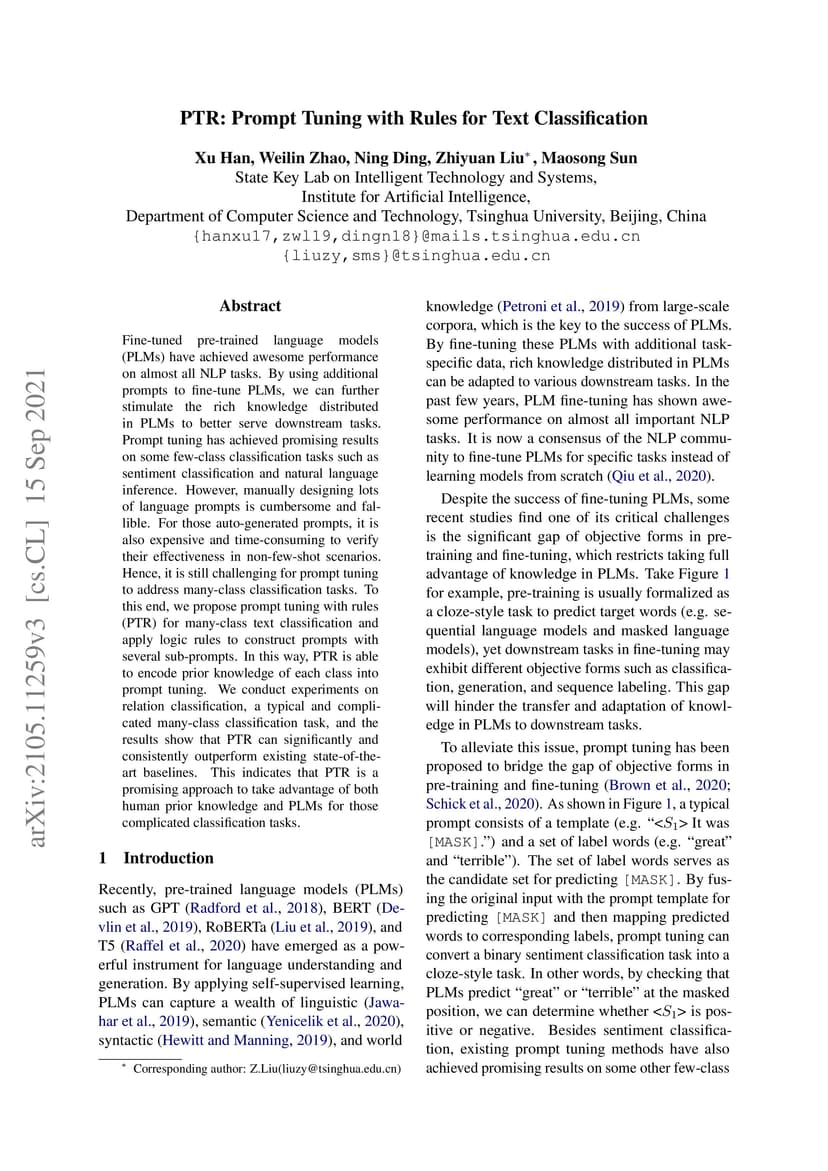 arXiv:2105.11259v3 [cs.CL] 15 Sep 2021

PTR: Prompt Tuning with Rules for Text Classification

Xu Han, Weilin Zhao, Ning Ding, Zhiyuan Liu$^*$, Maosong Sun
State Key Lab on Intelligent Technology and Systems,
Institute for Artificial Intelligence,
Department of Computer Science and Technology, Tsinghua University, Beijing, China
{hanxu17,zwl19,dingn18}@mails.tsinghua.edu.cn
{liuzy,sms}@tsinghua.edu.cn

Abstract

Fine-tuned pre-trained language models (PLMs) have achieved awesome performance on almost all NLP tasks. By using additional prompts to fine-tune PLMs, we can further stimulate the rich knowledge distributed in PLMs to better serve downstream tasks. Prompt tuning has achieved promising results on some few-class classification tasks such as sentiment classification and natural language inference. However, manually designing lots of language prompts is cumbersome and fallible. For those auto-generated prompts, it is also expensive and time-consuming to verify their effectiveness in non-few-shot scenarios. Hence, it is still challenging for prompt tuning to address many-class classification tasks. To this end, we propose prompt tuning with rules (PTR) for many-class text classification and apply logic rules to construct prompts with several sub-prompts. In this way, PTR is able to encode prior knowledge of each class into prompt tuning. We conduct experiments on relation classification, a typical and complicated many-class classification task, and the results show that PTR can significantly and consistently outperform existing state-of-the-art baselines. This indicates that PTR is a promising approach to take advantage of both human prior knowledge and PLMs for those complicated classification tasks.

1 Introduction

Recently, pre-trained language models (PLMs) such as GPT (Radford et al., 2018), BERT (Devlin et al., 2019), RoBERTa (Liu et al., 2019), and T5 (Raffel et al., 2020) have emerged as a powerful instrument for language understanding and generation. By applying self-supervised learning, PLMs can capture a wealth of linguistic (Jawahar et al., 2019), semantic (Yenicelik et al., 2020), syntactic (Hewitt and Manning, 2019), and world

$^*$ Corresponding author: Z.Liu(liuzy@tsinghua.edu.cn)

knowledge (Petroni et al., 2019) from large-scale corpora, which is the key to the success of PLMs. By fine-tuning these PLMs with additional task-specific data, rich knowledge distributed in PLMs can be adapted to various downstream tasks. In the past few years, PLM fine-tuning has shown awesome performance on almost all important NLP tasks. It is now a consensus of the NLP community to fine-tune PLMs for specific tasks instead of learning models from scratch (Qiu et al., 2020).

Despite the success of fine-tuning PLMs, some recent studies find one of its critical challenges is the significant gap of objective forms in pre-training and fine-tuning, which restricts taking full advantage of knowledge in PLMs. Take Figure 1 for example, pre-training is usually formalized as a cloze-style task to predict target words (e.g. sequential language models and masked language models), yet downstream tasks in fine-tuning may exhibit different objective forms such as classification, generation, and sequence labeling. This gap will hinder the transfer and adaptation of knowledge in PLMs to downstream tasks.

To alleviate this issue, prompt tuning has been proposed to bridge the gap of objective forms in pre-training and fine-tuning (Brown et al., 2020; Schick et al., 2020). As shown in Figure 1, a typical prompt consists of a template (e.g. “<$S_1$> It was [MASK].”) and a set of label words (e.g. “great” and “terrible”). The set of label words serves as the candidate set for predicting [MASK]. By fusing the original input with the prompt template for predicting [MASK] and then mapping predicted words to corresponding labels, prompt tuning can convert a binary sentiment classification task into a cloze-style task. In other words, by checking that PLMs predict “great” or “terrible” at the masked position, we can determine whether <$S_1$> is positive or negative. Besides sentiment classification, existing prompt tuning methods have also achieved promising results on some other few-class